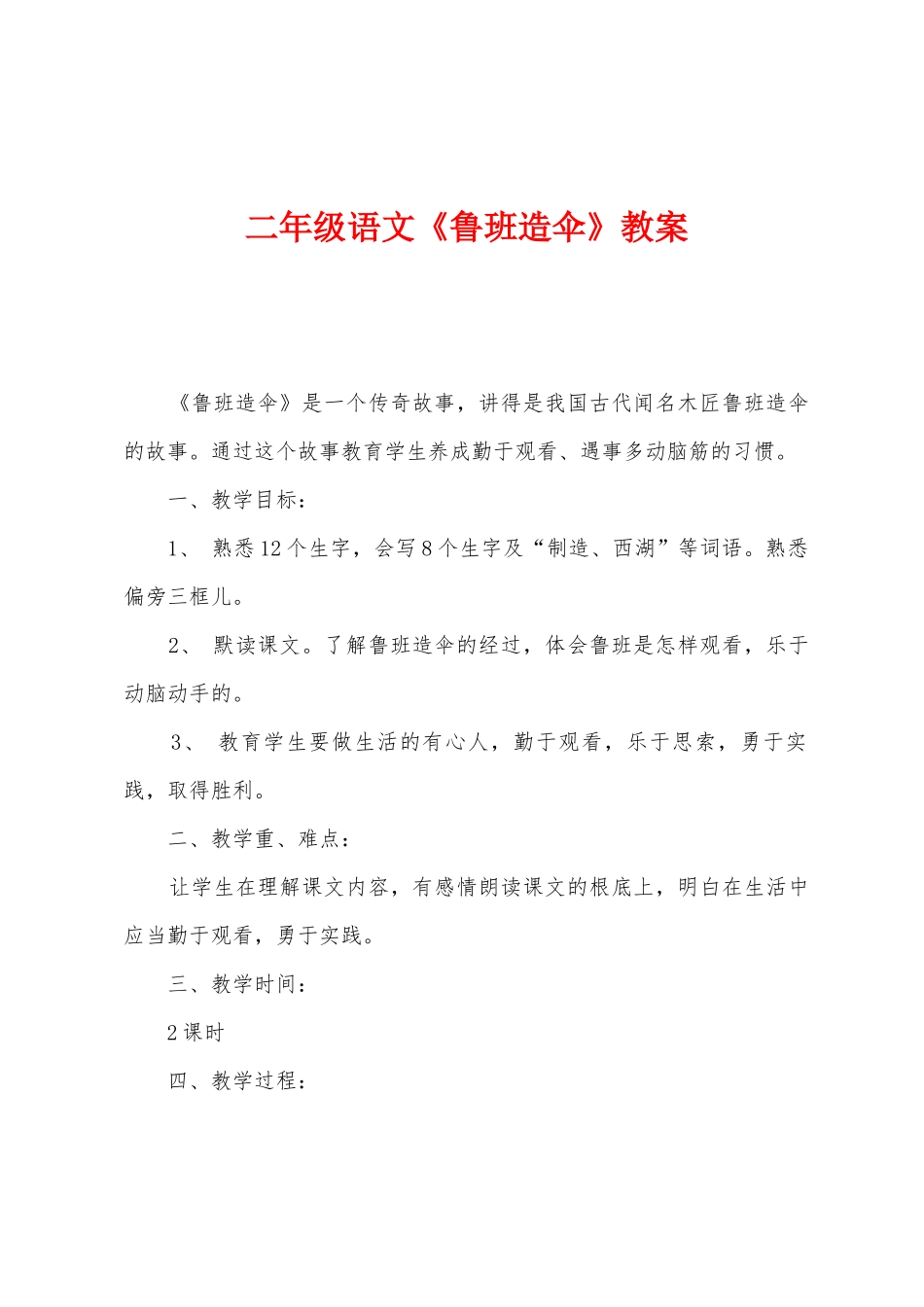 二年级语文《鲁班造伞》教案

《鲁班造伞》是一个传奇故事，讲得是我国古代闻名木匠鲁班造伞的故事。通过这个故事教育学生养成勤于观看、遇事多动脑筋的习惯。

一、教学目标：

1、 熟悉12个生字，会写8个生字及“制造、西湖”等词语。熟悉偏旁三框儿。

2、 默读课文。了解鲁班造伞的经过，体会鲁班是怎样观看，乐于动脑动手的。

3、 教育学生要做生活的有心人，勤于观看，乐于思索，勇于实践，取得胜利。

二、教学重、难点：

让学生在理解课文内容，有感情朗读课文的根底上，明白在生活中应当勤于观看，勇于实践。

三、教学时间：

2课时

四、教学过程：